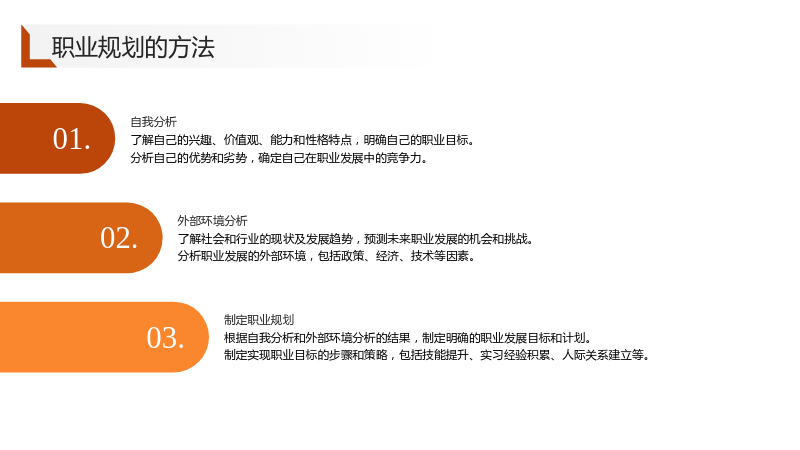 职业规划的方法

01.

自我分析

了解自己的兴趣、价值观、能力和性格特点，明确自己的职业目标。

分析自己的优势和劣势，确定自己在职业发展中的竞争力。

02.

外部环境分析

了解社会和行业的现状及发展趋势，预测未来职业发展的机会和挑战。

分析职业发展的外部环境，包括政策、经济、技术等因素。

03.

制定职业规划

根据自我分析和外部环境分析的结果，制定明确的职业发展目标和计划。

制定实现职业目标的步骤和策略，包括技能提升、实习经验积累、人际关系建立等。